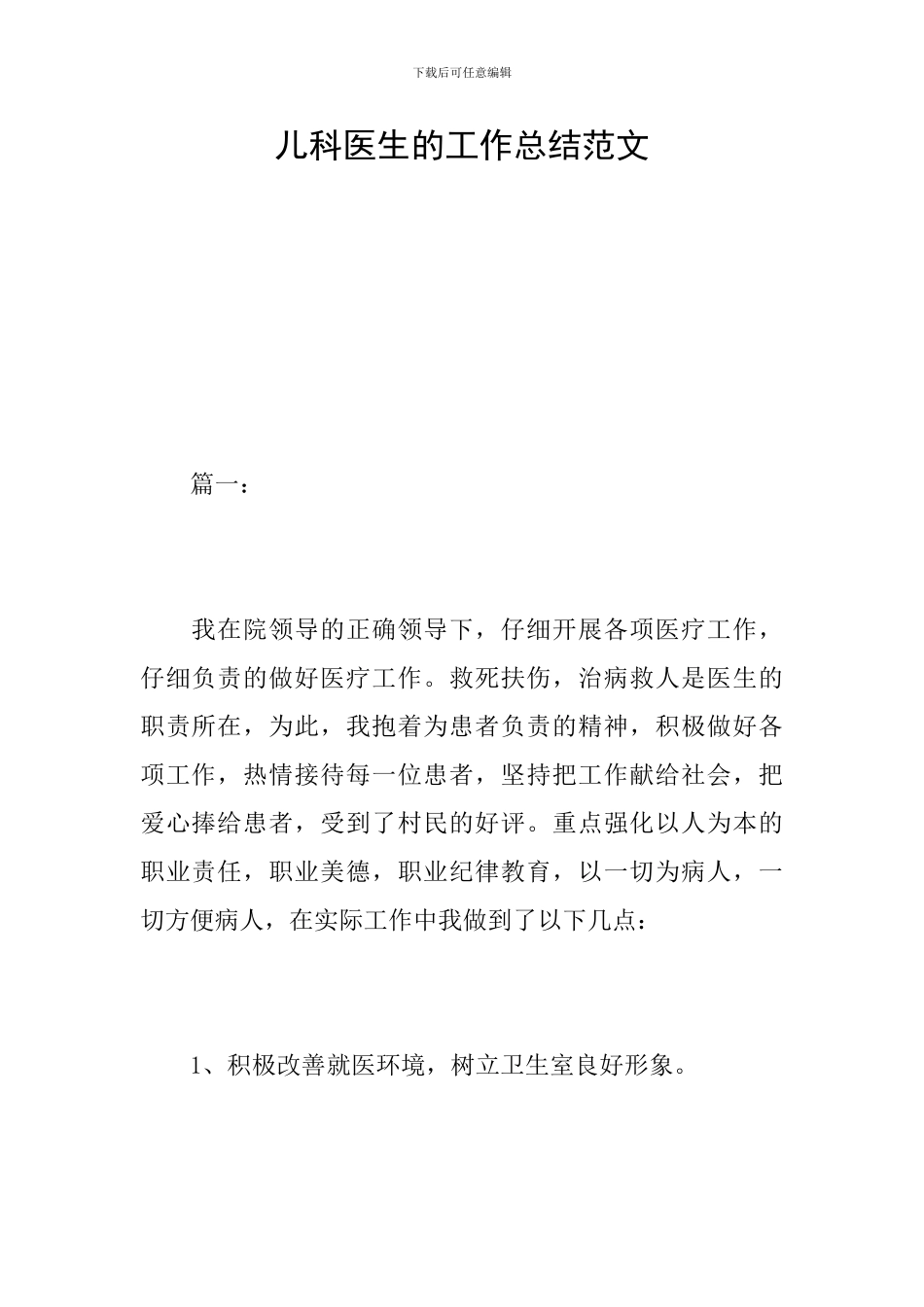 下载后可任意编辑

儿科医生的工作总结范文

篇一：

我在院领导的正确领导下，仔细开展各项医疗工作，仔细负责的做好医疗工作。救死扶伤，治病救人是医生的职责所在，为此，我抱着为患者负责的精神，积极做好各项工作，热情接待每一位患者，坚持把工作献给社会，把爱心捧给患者，受到了村民的好评。重点强化以人为本的职业责任，职业美德，职业纪律教育，以一切为病人，一切方便病人，在实际工作中我做到了以下几点：

1、积极改善就医环境，树立卫生室良好形象。